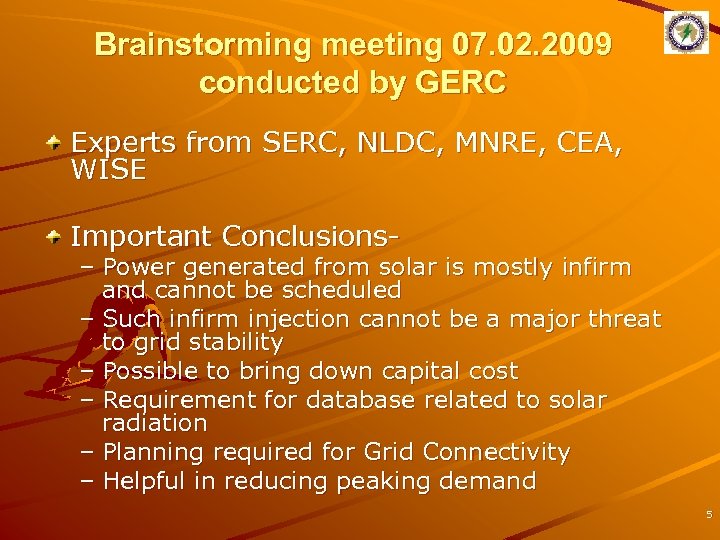 Brainstorming meeting 07.02.2009 conducted by GERC

Experts from SERC, NLDC, MNRE, CEA, WISE

Important Conclusions-
– Power generated from solar is mostly infirm and cannot be scheduled
– Such infirm injection cannot be a major threat to grid stability
– Possible to bring down capital cost
– Requirement for database related to solar radiation
– Planning required for Grid Connectivity
– Helpful in reducing peaking demand

5